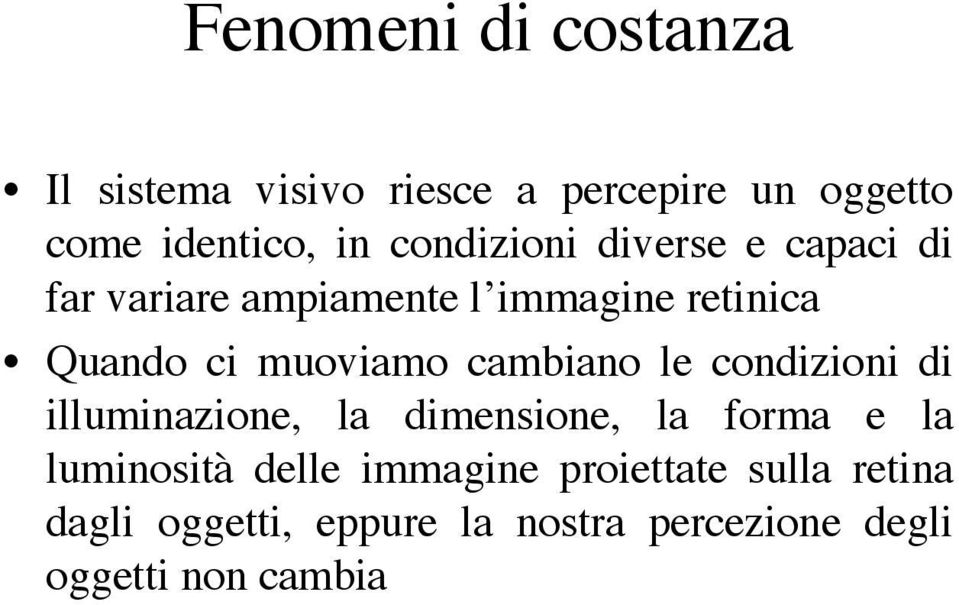 Fenomeni di costanza

• Il sistema visivo riesce a percepire un oggetto come identico, in condizioni diverse e capaci di far variare ampiamente l'immagine retinica

• Quando ci muoviamo cambiano le condizioni di illuminazione, la dimensione, la forma e la luminosità delle immagine proiettate sulla retina dagli oggetti, eppure la nostra percezione degli oggetti non cambia